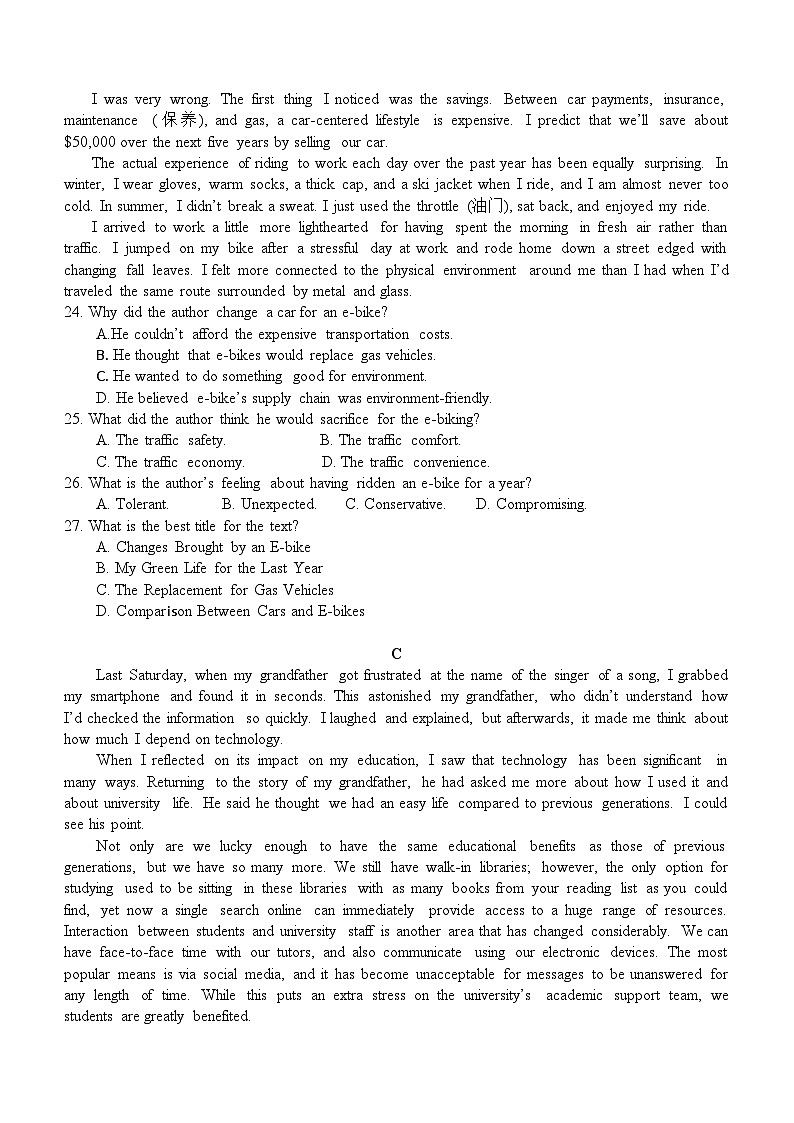 I was very wrong. The first thing I noticed was the savings. Between car payments, insurance, maintenance （保养), and gas, a car-centered lifestyle is expensive. I predict that we'll save about $50,000 over the next five years by selling our car.

The actual experience of riding to work each day over the past year has been equally surprising. In winter, I wear gloves, warm socks, a thick cap, and a ski jacket when I ride, and I am almost never too cold. In summer, I didn't break a sweat. I just used the throttle (油门), sat back, and enjoyed my ride.

I arrived to work a little more lighthearted for having spent the morning in fresh air rather than traffic. I jumped on my bike after a stressful day at work and rode home down a street edged with changing fall leaves. I felt more connected to the physical environment around me than I had when I'd traveled the same route surrounded by metal and glass.

24. Why did the author change a car for an e-bike?
A.He couldn't afford the expensive transportation costs.
B. He thought that e-bikes would replace gas vehicles.
C. He wanted to do something good for environment.
D. He believed e-bike's supply chain was environment-friendly.
25. What did the author think he would sacrifice for the e-biking?
A. The traffic safety.
B. The traffic comfort.
C. The traffic economy.
D. The traffic convenience.
26. What is the author's feeling about having ridden an e-bike for a year?
A. Tolerant.
B. Unexpected.
C. Conservative.
D. Compromising.
27. What is the best title for the text?
A. Changes Brought by an E-bike
B. My Green Life for the Last Year
C. The Replacement for Gas Vehicles
D. Comparison Between Cars and E-bikes

C

Last Saturday, when my grandfather got frustrated at the name of the singer of a song, I grabbed my smartphone and found it in seconds. This astonished my grandfather, who didn't understand how I'd checked the information so quickly. I laughed and explained, but afterwards, it made me think about how much I depend on technology.

When I reflected on its impact on my education, I saw that technology has been significant in many ways. Returning to the story of my grandfather, he had asked me more about how I used it and about university life. He said he thought we had an easy life compared to previous generations. I could see his point.

Not only are we lucky enough to have the same educational benefits as those of previous generations, but we have so many more. We still have walk-in libraries; however, the only option for studying used to be sitting in these libraries with as many books from your reading list as you could find, yet now a single search online can immediately provide access to a huge range of resources. Interaction between students and university staff is another area that has changed considerably. We can have face-to-face time with our tutors, and also communicate using our electronic devices. The most popular means is via social media, and it has become unacceptable for messages to be unanswered for any length of time. While this puts an extra stress on the university's academic support team, we students are greatly benefited.